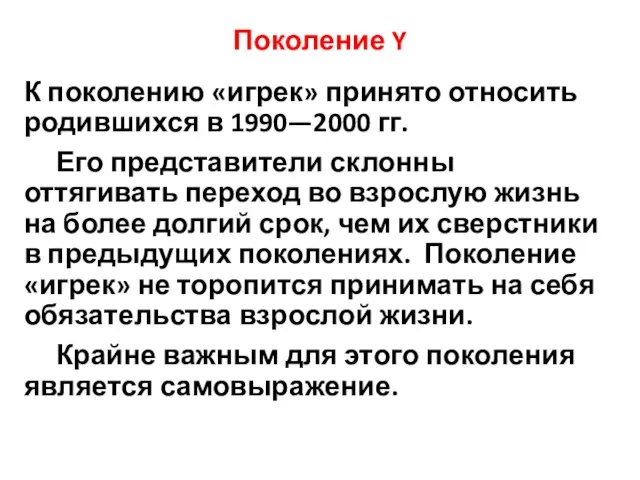 Поколение Y

К поколению «игрек» принято относить родившихся в 1990—2000 гг.

Его представители склонны оттягивать переход во взрослую жизнь на более долгий срок, чем их сверстники в предыдущих поколениях. Поколение «игрек» не торопится принимать на себя обязательства взрослой жизни.

Крайне важным для этого поколения является самовыражение.